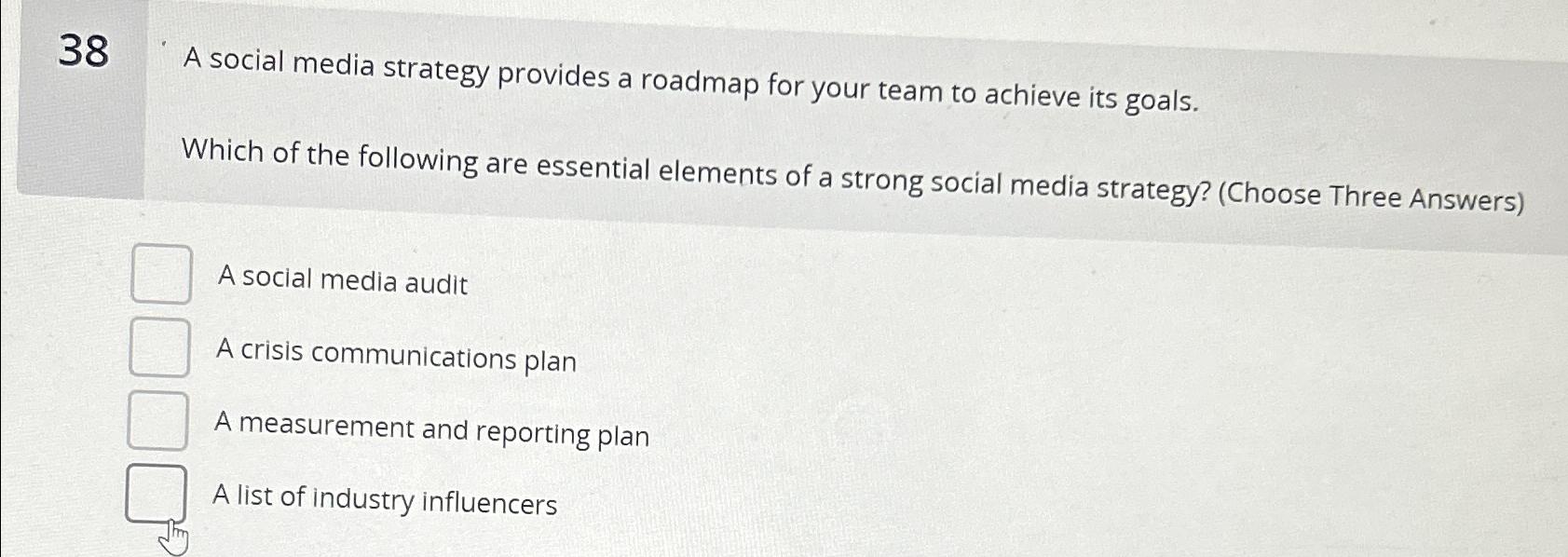 38

A social media strategy provides a roadmap for your team to achieve its goals.

Which of the following are essential elements of a strong social media strategy? (Choose Three Answers)

☐ A social media audit
☐ A crisis communications plan
☐ A measurement and reporting plan
☐ A list of industry influencers